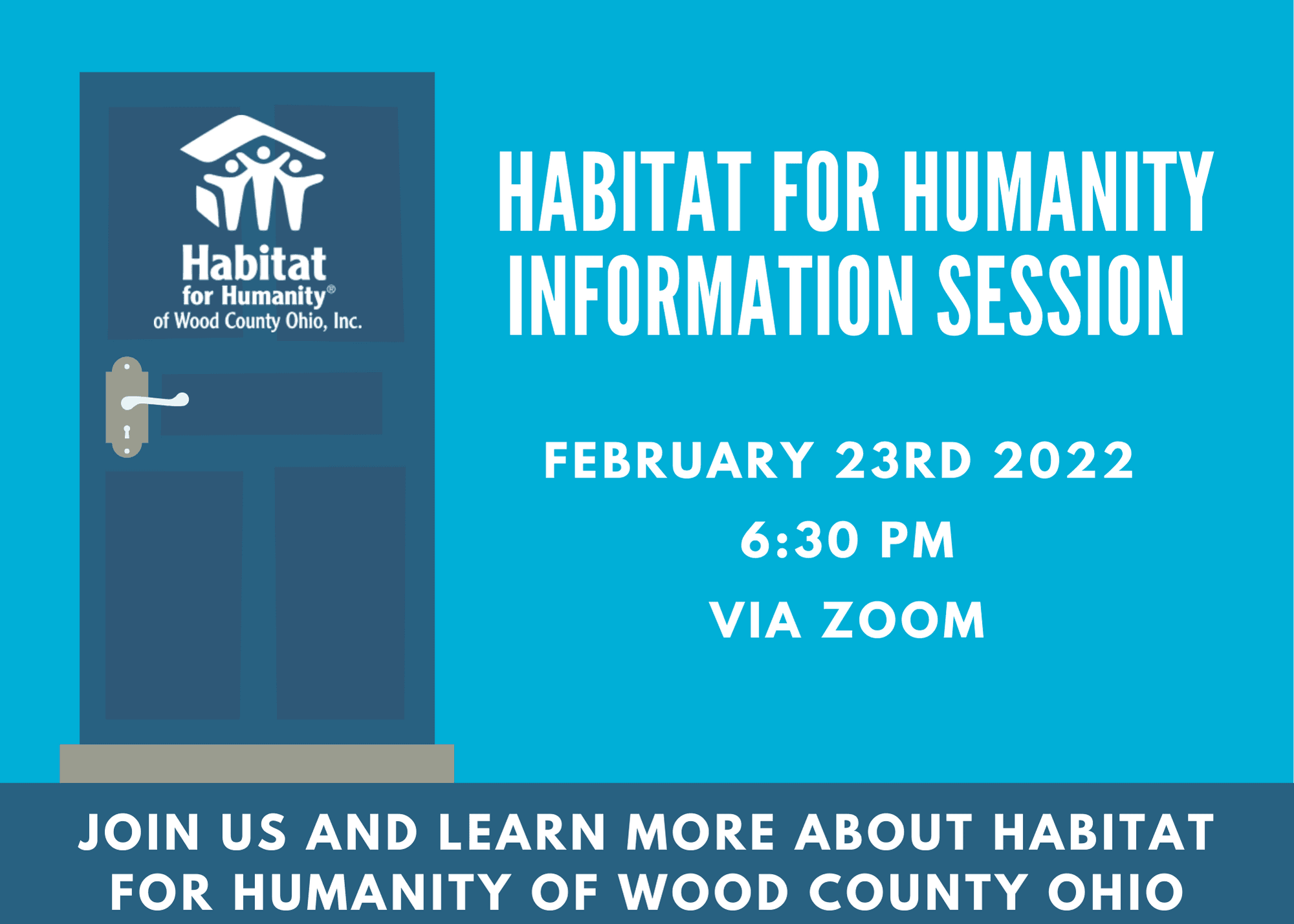 Habitat for Humanity® of Wood County Ohio, Inc.

HABITAT FOR HUMANITY INFORMATION SESSION

FEBRUARY 23RD 2022
6:30 PM
VIA ZOOM

JOIN US AND LEARN MORE ABOUT HABITAT FOR HUMANITY OF WOOD COUNTY OHIO